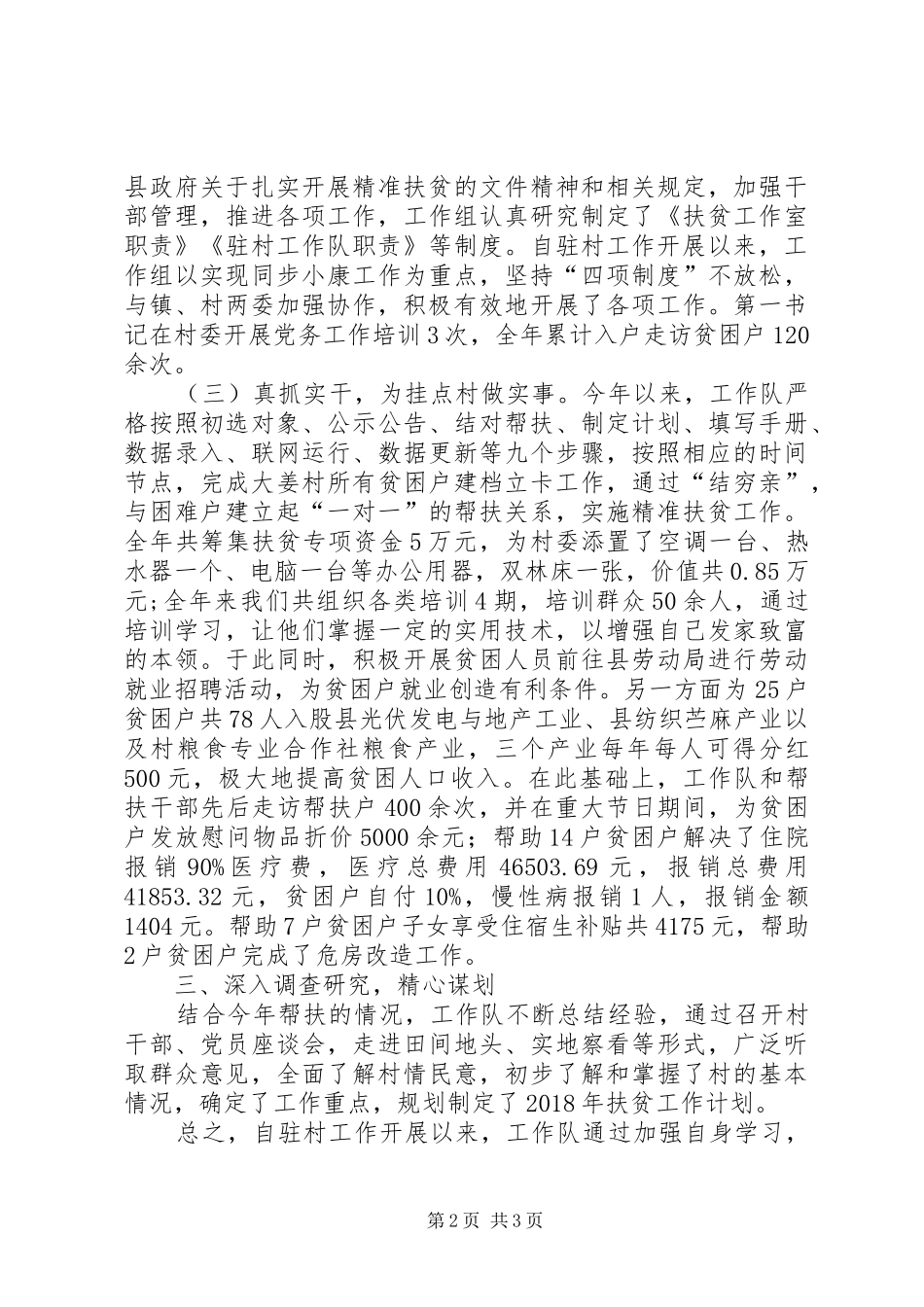 县政府关于扎实开展精准扶贫的文件精神和相关规定，加强干部管理，推进各项工作，工作组认真研究制定了《扶贫工作室职责》《驻村工作队职责》等制度。自驻村工作开展以来，工作组以实现同步小康工作为重点，坚持“四项制度”不放松，与镇、村两委加强协作，积极有效地开展了各项工作。第一书记在村委开展党务工作培训3次，全年累计入户走访贫困户120余次。

（三）真抓实干，为挂点村做实事。今年以来，工作队严格按照初选对象、公示公告、结对帮扶、制定计划、填写手册、数据录入、联网运行、数据更新等九个步骤，按照相应的时间节点，完成大姜村所有贫困户建档立卡工作，通过“结穷亲”，与困难户建立起“一对一”的帮扶关系，实施精准扶贫工作。全年共筹集扶贫专项资金5万元，为村委添置了空调一台、热水器一个、电脑一台等办公用器，双林床一张，价值共0.85万元；全年来我们共组织各类培训4期，培训群众50余人，通过培训学习，让他们掌握一定的实用技术，以增强自己发家致富的本领。于此同时，积极开展贫困人员前往县劳动局进行劳动就业招聘活动，为贫困户就业创造有利条件。另一方面为25户贫困户共78人入股县光伏发电与地产工业、县纺织苎麻产业以及村粮食专业合作社粮食产业，三个产业每年每人可得分红500元，极大地提高贫困人口收入。在此基础上，工作队和帮扶干部先后走访帮扶户400余次，并在重大节日期间，为贫困户发放慰问物品折价5000余元；帮助14户贫困户解决了住院报销90%医疗费，医疗总费用46503.69元，报销总费用41853.32元，贫困户自付10%，慢性病报销1人，报销金额1404元。帮助7户贫困户子女享受住宿生补贴共4175元，帮助2户贫困户完成了危房改造工作。

三、深入调查研究，精心谋划

结合今年帮扶的情况，工作队不断总结经验，通过召开村干部、党员座谈会，走进田间地头、实地察看等形式，广泛听取群众意见，全面了解村情民意，初步了解和掌握了村的基本情况，确定了工作重点，规划制定了2018年扶贫工作计划。

总之，自驻村工作开展以来，工作队通过加强自身学习，

第2页 共3页